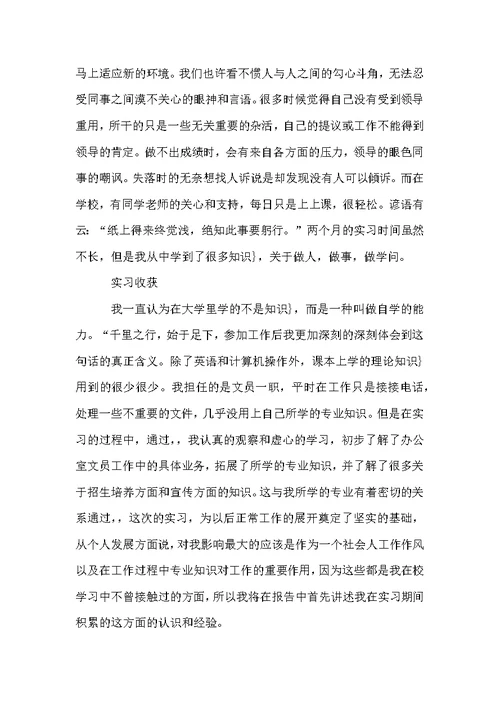 马上适应新的环境。我们也许看不惯人与人之间的勾心斗角，无法忍受同事之间漠不关心的眼神和言语。很多时候觉得自己没有受到领导重用，所干的只是一些无关重要的杂活，自己的提议或工作不能得到领导的肯定。做不出成绩时，会有来自各方面的压力，领导的眼色同事的嘲讽。失落时的无奈想找人诉说是却发现没有人可以倾诉。而在学校，有同学老师的关心和支持，每日只是上上课，很轻松。谚语有云：“纸上得来终觉浅，绝知此事要躬行。”两个月的实习时间虽然不长，但是我从中学到了很多知识}，关于做人，做事，做学问。

实习收获

我一直认为在大学里学的不是知识}，而是一种叫做自学的能力。“千里之行，始于足下，参加工作后我更加深刻的深刻体会到这句话的真正含义。除了英语和计算机操作外，课本上学的理论知识}用到的很少很少。我担任的是文员一职，平时在工作只是接接电话，处理一些不重要的文件，几乎没用上自己所学的专业知识。但是在实习的过程中，通过，，我认真的观察和虚心的学习，初步了解了办公室文员工作中的具体业务，拓展了所学的专业知识，并了解了很多关于招生培养方面和宣传方面的知识。这与我所学的专业有着密切的关系通过，，这次的实习，为以后正常工作的展开奠定了坚实的基础，从个人发展方面说，对我影响最大的应该是作为一个社会人工作作风以及在工作过程中专业知识对工作的重要作用，因为这些都是我在校学习中不曾接触过的方面，所以我将在报告中首先讲述我在实习期间积累的这方面的认识和经验。